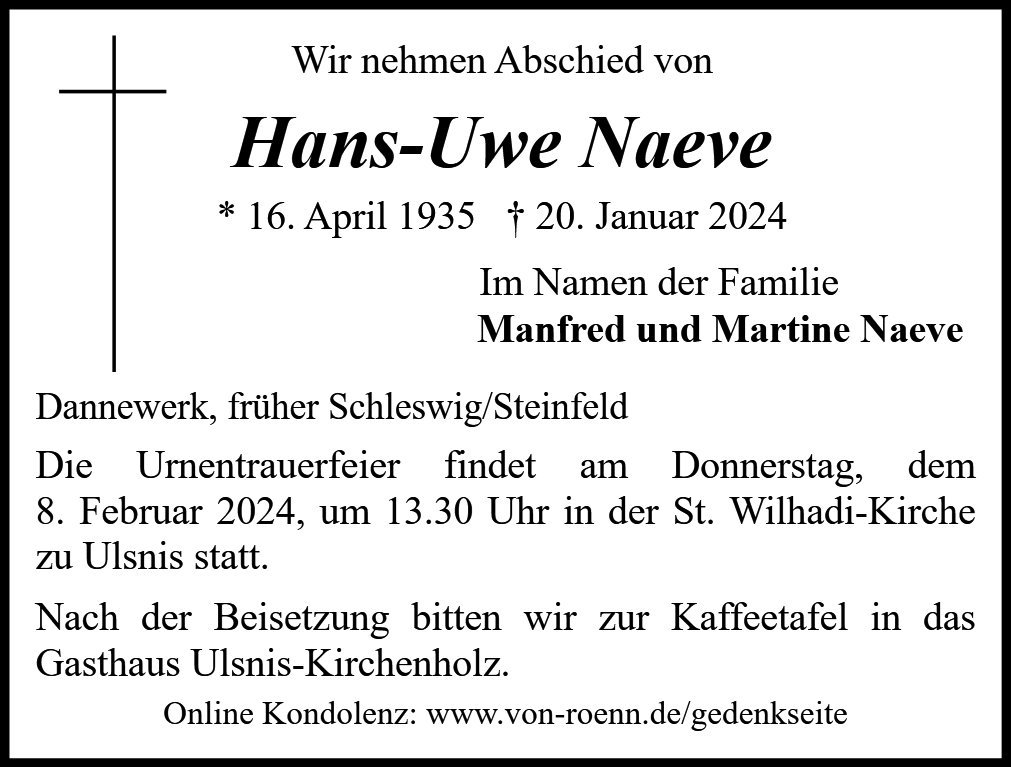 Wir nehmen Abschied von

Hans-Uwe Naeve

* 16. April 1935 † 20. Januar 2024

Im Namen der Familie
Manfred und Martine Naeve

Dannewerk, früher Schleswig/Steinfeld

Die Urnentrauerfeier findet am Donnerstag, dem 8. Februar 2024, um 13.30 Uhr in der St. Wilhadi-Kirche zu Ulsnis statt.

Nach der Beisetzung bitten wir zur Kaffeetafel in das Gasthaus Ulsnis-Kirchenholz.

Online Kondolenz: www.von-roenn.de/gedenkseite